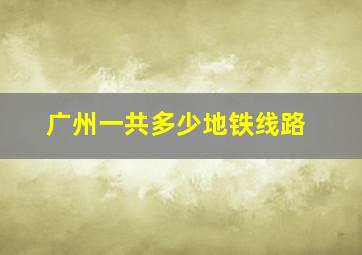 广州一共多少地铁线路